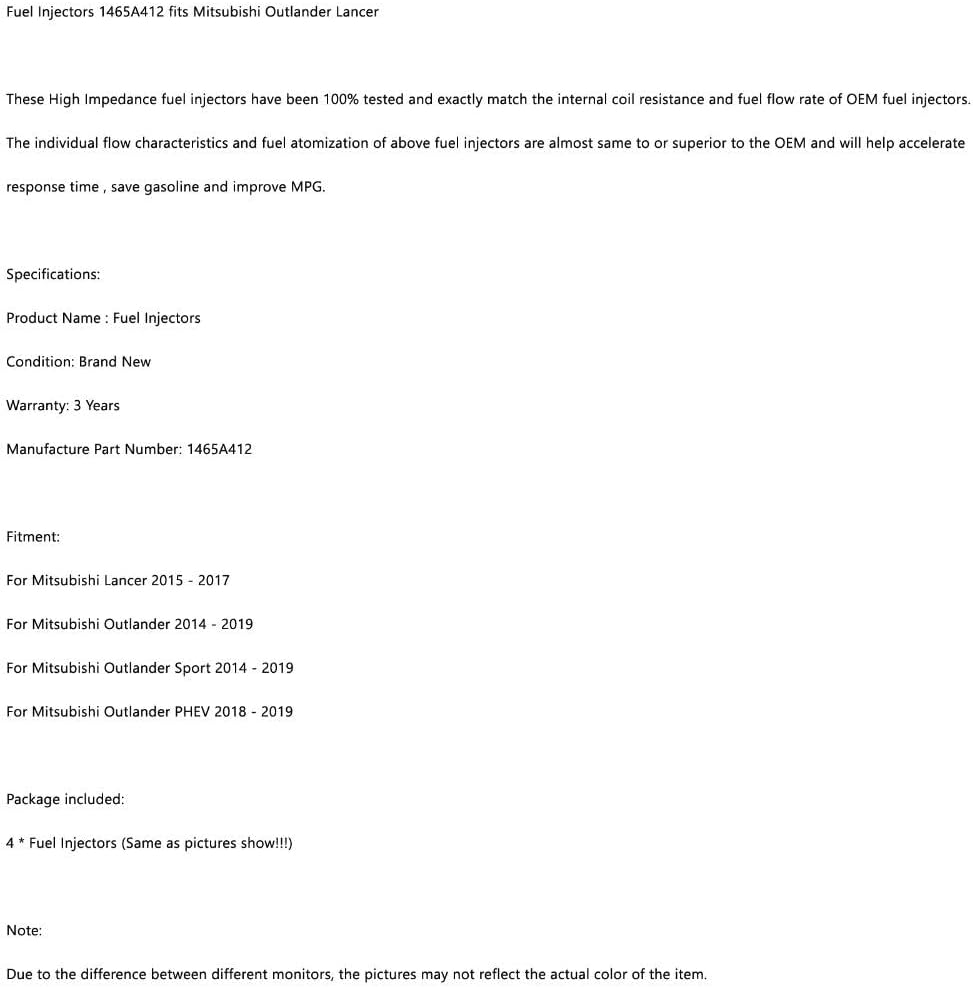 Fuel Injectors 1465A412 fits Mitsubishi Outlander Lancer

These High Impedance fuel injectors have been 100% tested and exactly match the internal coil resistance and fuel flow rate of OEM fuel injectors. The individual flow characteristics and fuel atomization of above fuel injectors are almost same to or superior to the OEM and will help accelerate response time , save gasoline and improve MPG.

Specifications:

Product Name : Fuel Injectors

Condition: Brand New

Warranty: 3 Years

Manufacture Part Number: 1465A412

Fitment:

For Mitsubishi Lancer 2015 - 2017

For Mitsubishi Outlander 2014 - 2019

For Mitsubishi Outlander Sport 2014 - 2019

For Mitsubishi Outlander PHEV 2018 - 2019

Package included:

4 * Fuel Injectors (Same as pictures show!!!)

Note:

Due to the difference between different monitors, the pictures may not reflect the actual color of the item.